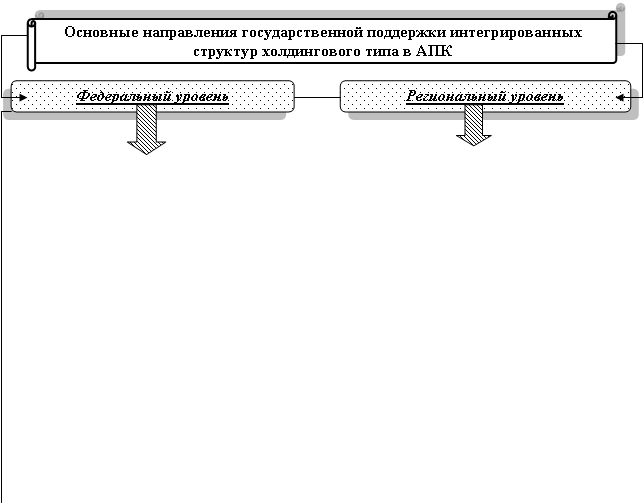 Основные направления государственной поддержки интегрированных структур холдингового типа в АПК

Федеральный уровень

Региональный уровень